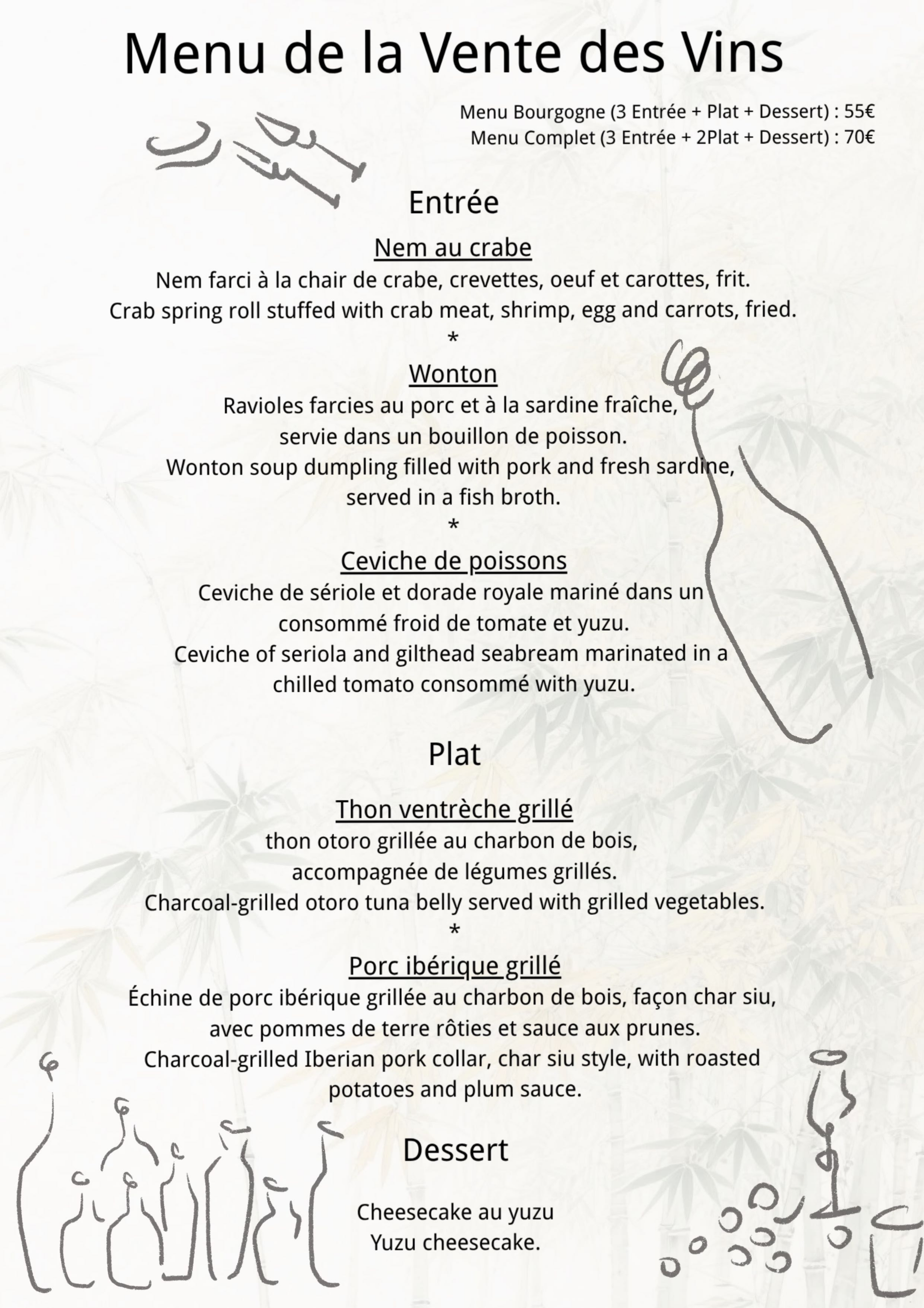 Menu de la Vente des Vins

Menu Bourgogne (3 Entrée + Plat + Dessert) : 55€
Menu Complet (3 Entrée + 2Plat + Dessert) : 70€

Entrée

Nem au crabe
Nem farci à la chair de crabe, crevettes, oeuf et carottes, frit.
Crab spring roll stuffed with crab meat, shrimp, egg and carrots, fried.
*
Wonton
Ravioles farcies au porc et à la sardine fraîche,
servie dans un bouillon de poisson.
Wonton soup dumpling filled with pork and fresh sardine,
served in a fish broth.
*
Ceviche de poissons
Ceviche de sériole et dorade royale mariné dans un
consommé froid de tomate et yuzu.
Ceviche of seriola and gilthead seabream marinated in a
chilled tomato consommé with yuzu.

Plat

Thon ventrèche grillé
thon otoro grillée au charbon de bois,
accompagnée de légumes grillés.
Charcoal-grilled otoro tuna belly served with grilled vegetables.
*
Porc ibérique grillé
Échine de porc ibérique grillée au charbon de bois, façon char siu,
avec pommes de terre rôties et sauce aux prunes.
Charcoal-grilled Iberian pork collar, char siu style, with roasted
potatoes and plum sauce.

Dessert

Cheesecake au yuzu
Yuzu cheesecake.